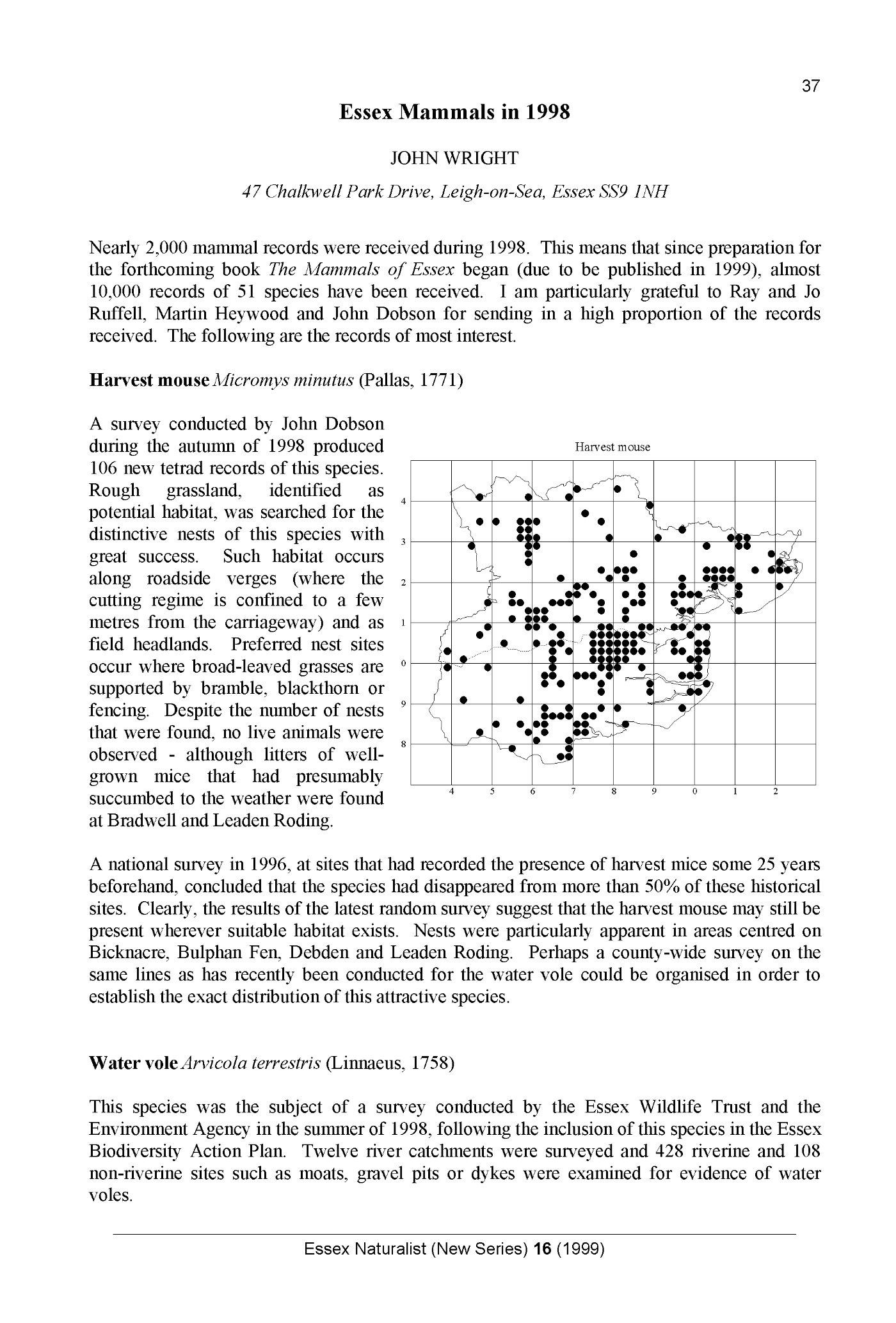 37

Essex Mammals in 1998

JOHN WRIGHT

47 Chalkwell Park Drive, Leigh-on-Sea, Essex SS9 1NH

Nearly 2,000 mammal records were received during 1998. This means that since preparation for the forthcoming book The Mammals of Essex began (due to be published in 1999), almost 10,000 records of 51 species have been received. I am particularly grateful to Ray and Jo Ruffell, Martin Heywood and John Dobson for sending in a high proportion of the records received. The following are the records of most interest.

Harvest mouse Micromys minutus (Pallas, 1771)

A survey conducted by John Dobson during the autumn of 1998 produced 106 new tetrad records of this species. Rough grassland, identified as potential habitat, was searched for the distinctive nests of this species with great success. Such habitat occurs along roadside verges (where the cutting regime is confined to a few metres from the carriageway) and as field headlands. Preferred nest sites occur where broad-leaved grasses are supported by bramble, blackthorn or fencing. Despite the number of nests that were found, no live animals were observed - although litters of well-grown mice that had presumably succumbed to the weather were found at Bradwell and Leaden Roding.

Harvest mouse

4
3
2
1
0
9
8

4 5 6 7 8 9 0 1 2

A national survey in 1996, at sites that had recorded the presence of harvest mice some 25 years beforehand, concluded that the species had disappeared from more than 50% of these historical sites. Clearly, the results of the latest random survey suggest that the harvest mouse may still be present wherever suitable habitat exists. Nests were particularly apparent in areas centred on Bicknacre, Bulphan Fen, Debden and Leaden Roding. Perhaps a county-wide survey on the same lines as has recently been conducted for the water vole could be organised in order to establish the exact distribution of this attractive species.

Water vole Arvicola terrestris (Linnaeus, 1758)

This species was the subject of a survey conducted by the Essex Wildlife Trust and the Environment Agency in the summer of 1998, following the inclusion of this species in the Essex Biodiversity Action Plan. Twelve river catchments were surveyed and 428 riverine and 108 non-riverine sites such as moats, gravel pits or dykes were examined for evidence of water voles.

Essex Naturalist (New Series) 16 (1999)